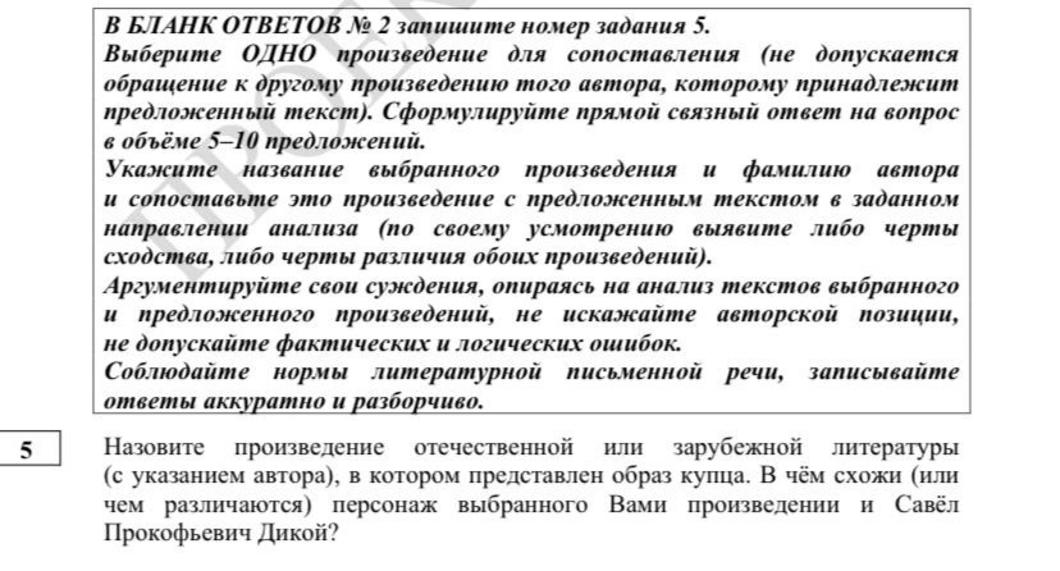 В БЛАНК ОТВЕТОВ № 2 запишите номер задания 5.
Выберите ОДНО произведение для сопоставления (не допускается обращение к другому произведению того автора, которому принадлежит предложенный текст). Сформулируйте прямой связный ответ на вопрос в объёме 5–10 предложений.
Укажите название выбранного произведения и фамилию автора и сопоставьте это произведение с предложенным текстом в заданном направлении анализа (по своему усмотрению выявите либо черты сходства, либо черты различия обоих произведений).
Аргументируйте свои суждения, опираясь на анализ текстов выбранного и предложенного произведений, не искажайте авторской позиции, не допускайте фактических и логических ошибок.
Соблюдайте нормы литературной письменной речи, записывайте ответы аккуратно и разборчиво.

5

Назовите произведение отечественной или зарубежной литературы (с указанием автора), в котором представлен образ купца. В чём схожи (или чем различаются) персонаж выбранного Вами произведении и Савёл Прокофьевич Дикой?